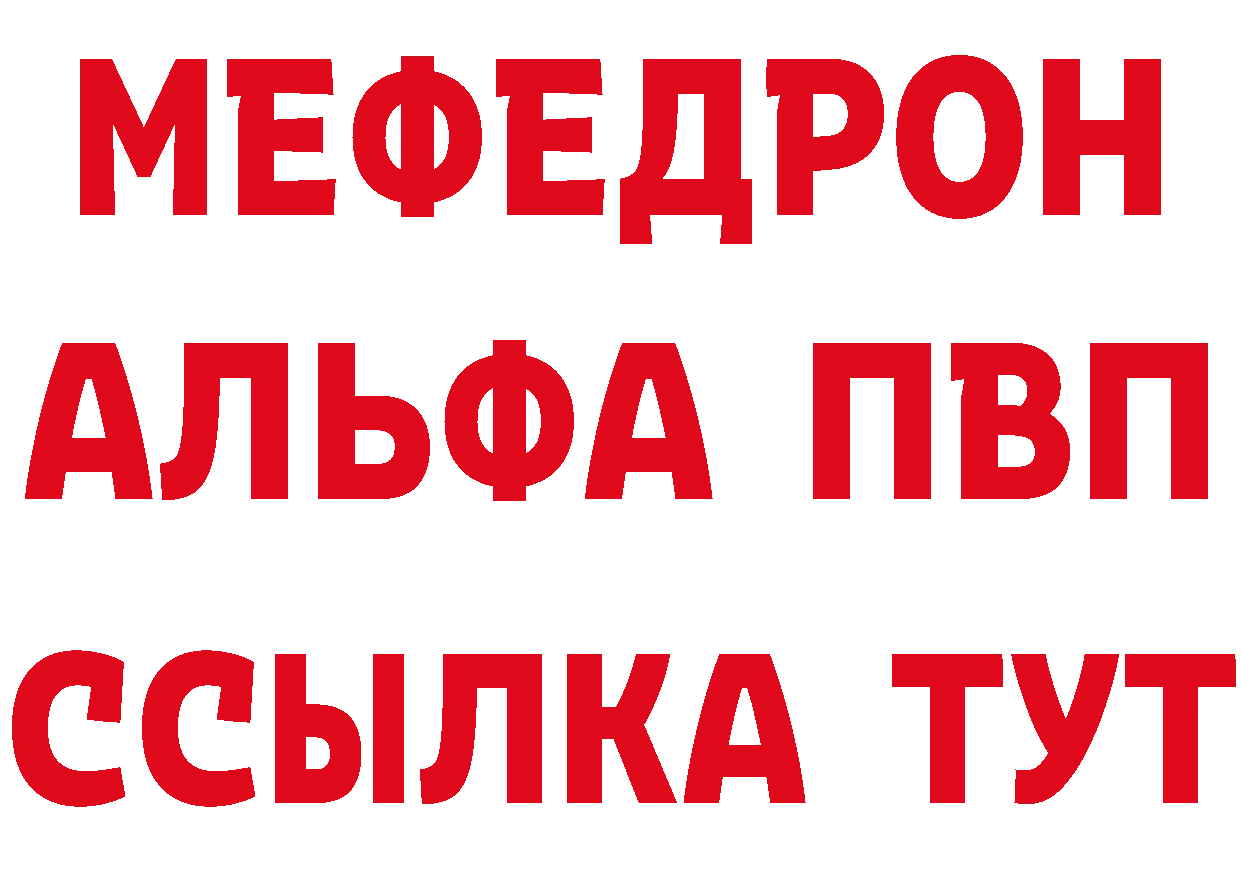 МЕФЕДРОН
АЛЬФА ПВП
ССЫЛКА ТУТ